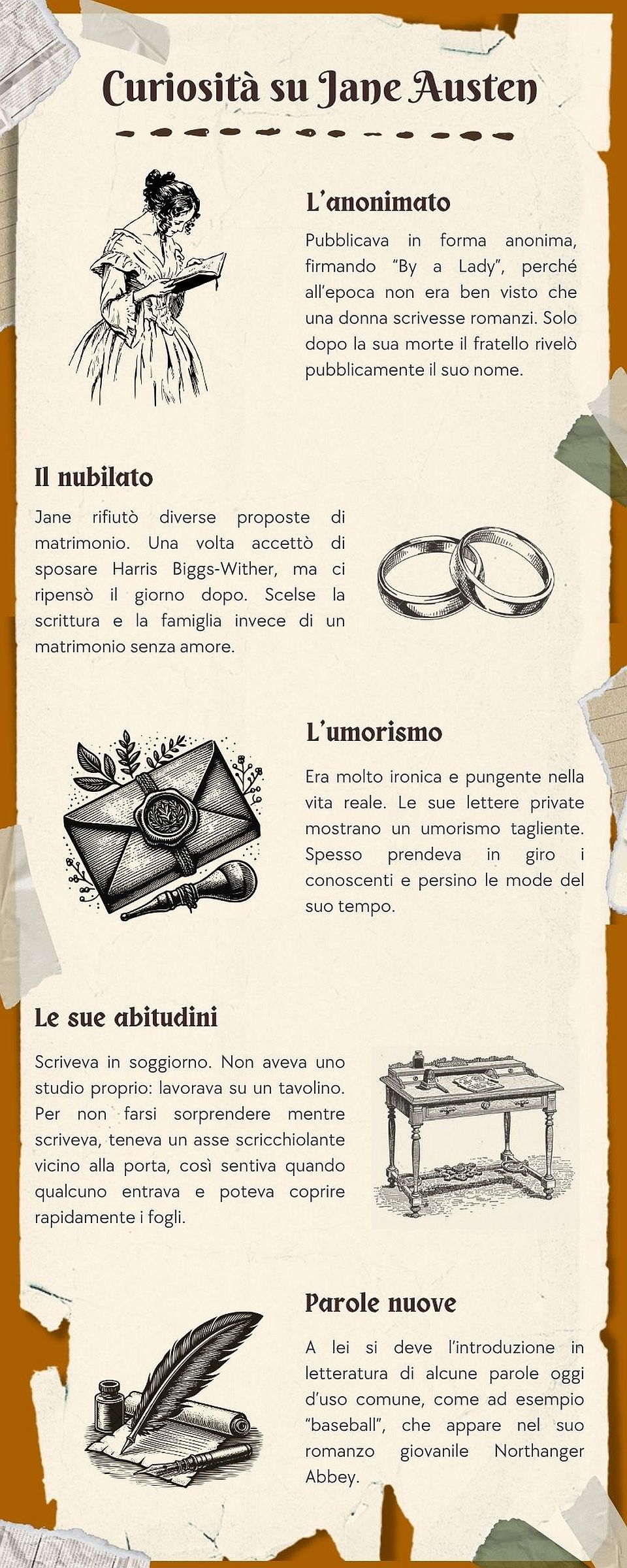 Curiosità su Jane Austen

L'anonimato

Pubblicava in forma anonima, firmando "By a Lady", perché all'epoca non era ben visto che una donna scrivesse romanzi. Solo dopo la sua morte il fratello rivelò pubblicamente il suo nome.

Il nubilato

Jane rifiutò diverse proposte di matrimonio. Una volta accettò di sposare Harris Biggs-Wither, ma ci ripensò il giorno dopo. Scelse la scrittura e la famiglia invece di un matrimonio senza amore.

L'umorismo

Era molto ironica e pungente nella vita reale. Le sue lettere private mostrano un umorismo tagliente. Spesso prendeva in giro i conoscenti e persino le mode del suo tempo.

Le sue abitudini

Scriveva in soggiorno. Non aveva uno studio proprio: lavorava su un tavolino. Per non farsi sorprendere mentre scriveva, teneva un asse scricchiolante vicino alla porta, così sentiva quando qualcuno entrava e poteva coprire rapidamente i fogli.

Parole nuove

A lei si deve l'introduzione in letteratura di alcune parole oggi d'uso comune, come ad esempio "baseball", che appare nel suo romanzo giovanile Northanger Abbey.